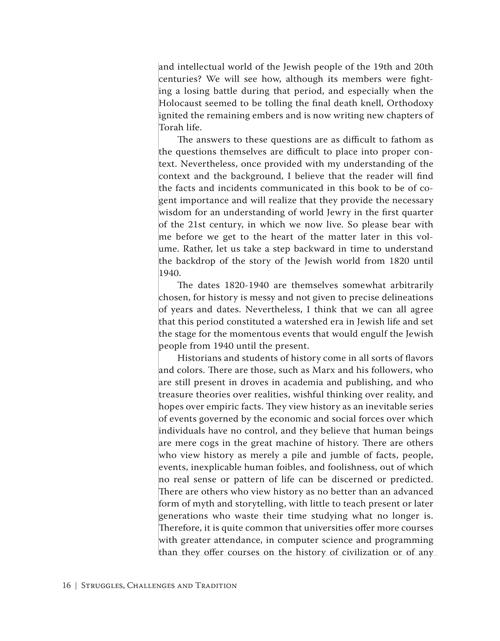 and intellectual world of the Jewish people of the 19th and 20th centuries? We will see how, although its members were fighting a losing battle during that period, and especially when the Holocaust seemed to be tolling the final death knell, Orthodoxy ignited the remaining embers and is now writing new chapters of Torah life.

The answers to these questions are as difficult to fathom as the questions themselves are difficult to place into proper context. Nevertheless, once provided with my understanding of the context and the background, I believe that the reader will find the facts and incidents communicated in this book to be of cogent importance and will realize that they provide the necessary wisdom for an understanding of world Jewry in the first quarter of the 21st century, in which we now live. So please bear with me before we get to the heart of the matter later in this volume. Rather, let us take a step backward in time to understand the backdrop of the story of the Jewish world from 1820 until 1940.

The dates 1820-1940 are themselves somewhat arbitrarily chosen, for history is messy and not given to precise delineations of years and dates. Nevertheless, I think that we can all agree that this period constituted a watershed era in Jewish life and set the stage for the momentous events that would engulf the Jewish people from 1940 until the present.

Historians and students of history come in all sorts of flavors and colors. There are those, such as Marx and his followers, who are still present in droves in academia and publishing, and who treasure theories over realities, wishful thinking over reality, and hopes over empiric facts. They view history as an inevitable series of events governed by the economic and social forces over which individuals have no control, and they believe that human beings are mere cogs in the great machine of history. There are others who view history as merely a pile and jumble of facts, people, events, inexplicable human foibles, and foolishness, out of which no real sense or pattern of life can be discerned or predicted. There are others who view history as no better than an advanced form of myth and storytelling, with little to teach present or later generations who waste their time studying what no longer is. Therefore, it is quite common that universities offer more courses with greater attendance, in computer science and programming than they offer courses on the history of civilization or of any

16 | Struggles, Challenges and Tradition